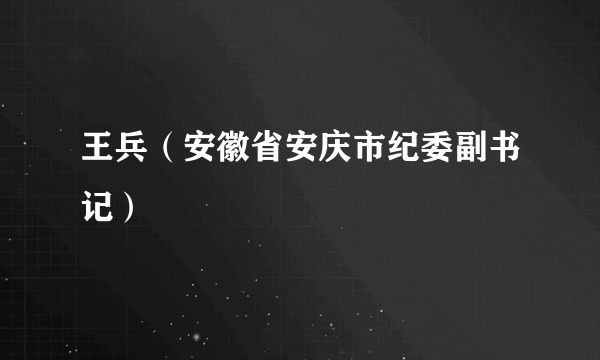 王兵（安徽省安庆市纪委副书记）